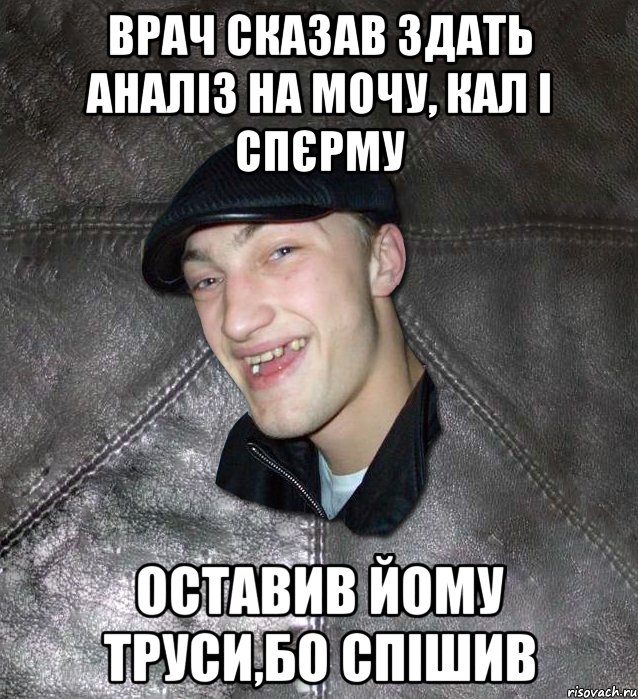 ВРАЧ СКАЗАВ ЗДАТЬ АНАЛІЗ НА МОЧУ, КАЛ І СПЄРМУ

ОСТАВИВ ЙОМУ ТРУСИ,БО СПІШИВ

risovach.ru